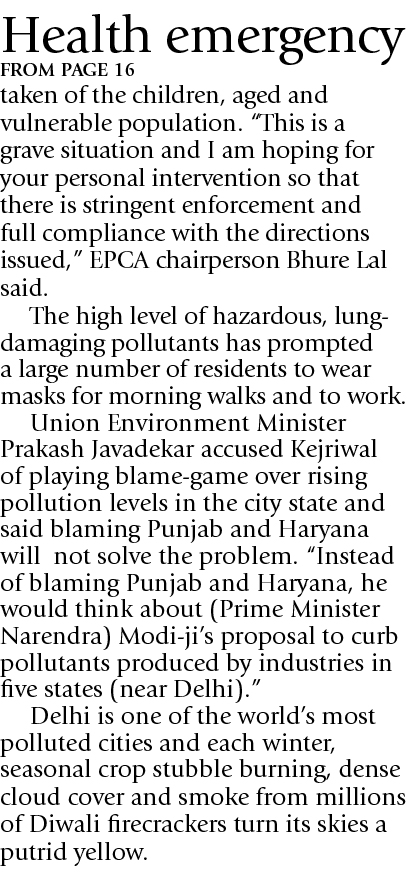 Health emergency
FROM PAGE 16
taken of the children, aged and vulnerable population. "This is a grave situation and I am hoping for your personal intervention so that there is stringent enforcement and full compliance with the directions issued," EPCA chairperson Bhure Lal said.

The high level of hazardous, lung-damaging pollutants has prompted a large number of residents to wear masks for morning walks and to work.

Union Environment Minister Prakash Javadekar accused Kejriwal of playing blame-game over rising pollution levels in the city state and said blaming Punjab and Haryana will not solve the problem. "Instead of blaming Punjab and Haryana, he would think about (Prime Minister Narendra) Modi-ji's proposal to curb pollutants produced by industries in five states (near Delhi)."

Delhi is one of the world's most polluted cities and each winter, seasonal crop stubble burning, dense cloud cover and smoke from millions of Diwali firecrackers turn its skies a putrid yellow.